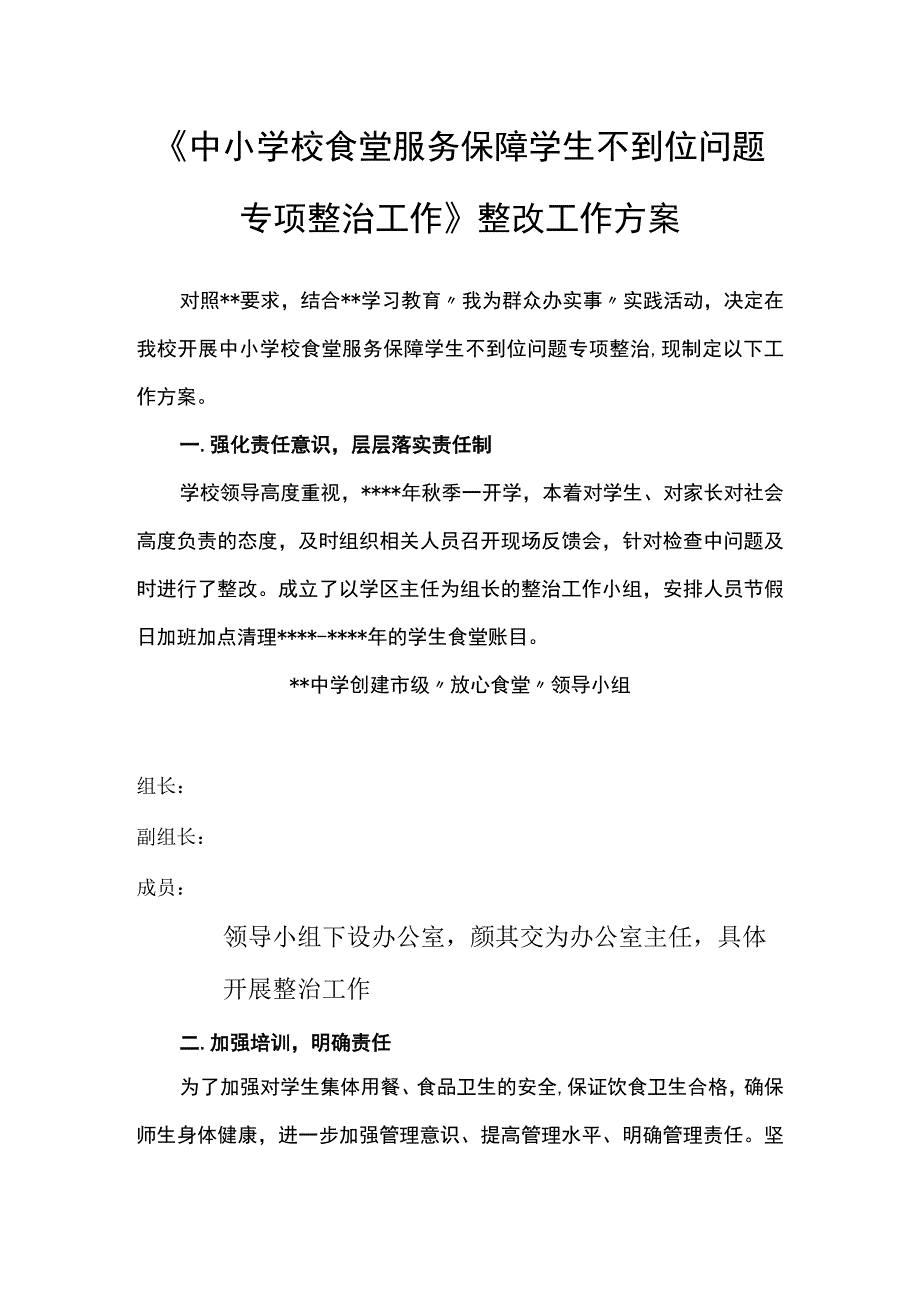 《中小学校食堂服务保障学生不到位问题专项整治工作》整改工作方案

对照**要求，结合**学习教育〃我为群众办实事〃实践活动，决定在我校开展中小学校食堂服务保障学生不到位问题专项整治,现制定以下工作方案。

一.强化责任意识，层层落实责任制

学校领导高度重视，****年秋季一开学，本着对学生、对家长对社会高度负责的态度，及时组织相关人员召开现场反馈会，针对检查中问题及时进行了整改。成立了以学区主任为组长的整治工作小组，安排人员节假日加班加点清理****-****年的学生食堂账目。

**中学创建市级〃放心食堂〃领导小组

组长：

副组长：

成员：

领导小组下设办公室，颜其交为办公室主任，具体开展整治工作

二.加强培训，明确责任

为了加强对学生集体用餐、食品卫生的安全,保证饮食卫生合格，确保师生身体健康，进一步加强管理意识、提高管理水平、明确管理责任。坚